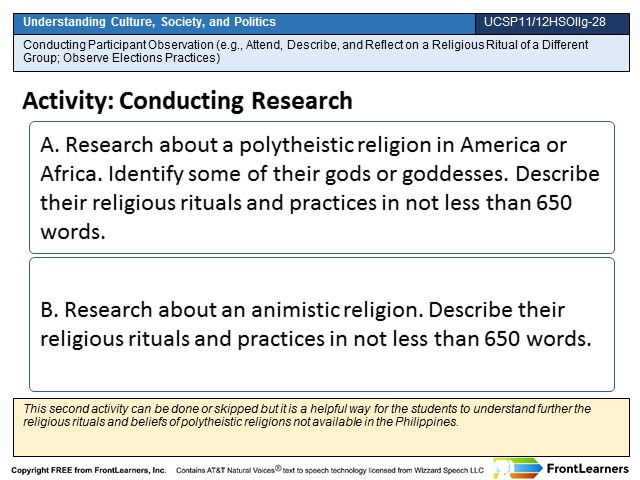 Understanding Culture, Society, and Politics

UCSP11/12HSOIIg-28

Conducting Participant Observation (e.g., Attend, Describe, and Reflect on a Religious Ritual of a Different Group; Observe Elections Practices)

Activity: Conducting Research

A. Research about a polytheistic religion in America or Africa. Identify some of their gods or goddesses. Describe their religious rituals and practices in not less than 650 words.

B. Research about an animistic religion. Describe their religious rituals and practices in not less than 650 words.

This second activity can be done or skipped but it is a helpful way for the students to understand further the religious rituals and beliefs of polytheistic religions not available in the Philippines.

Copyright FREE from FrontLearners, Inc. Contains AT&T Natural Voices® text to speech technology licensed from Wizzard Speech LLC

FrontLearners